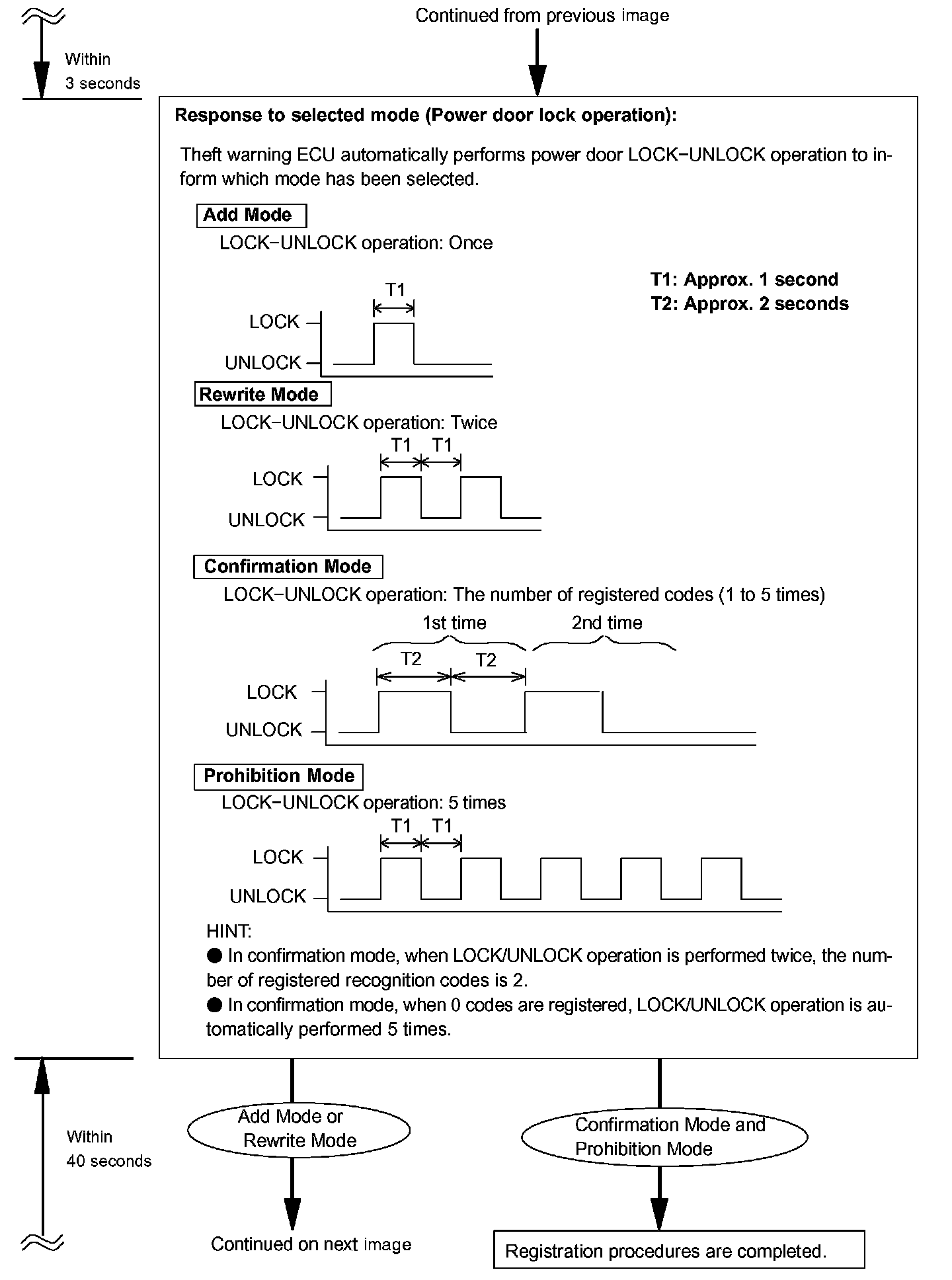 Continued from previous image

Within
3 seconds

Response to selected mode (Power door lock operation):

Theft warning ECU automatically performs power door LOCK−UNLOCK operation to inform which mode has been selected.

Add Mode

LOCK−UNLOCK operation: Once

T1: Approx. 1 second
T2: Approx. 2 seconds

T1
LOCK
UNLOCK

Rewrite Mode

LOCK−UNLOCK operation: Twice

T1 T1
LOCK
UNLOCK

Confirmation Mode

LOCK−UNLOCK operation: The number of registered codes (1 to 5 times)

1st time 2nd time
T2 T2
LOCK
UNLOCK

Prohibition Mode

LOCK−UNLOCK operation: 5 times

T1 T1
LOCK
UNLOCK

HINT:
● In confirmation mode, when LOCK/UNLOCK operation is performed twice, the number of registered recognition codes is 2.
● In confirmation mode, when 0 codes are registered, LOCK/UNLOCK operation is automatically performed 5 times.

Within
40 seconds

Add Mode or Rewrite Mode

Confirmation Mode and Prohibition Mode

Continued on next image

Registration procedures are completed.